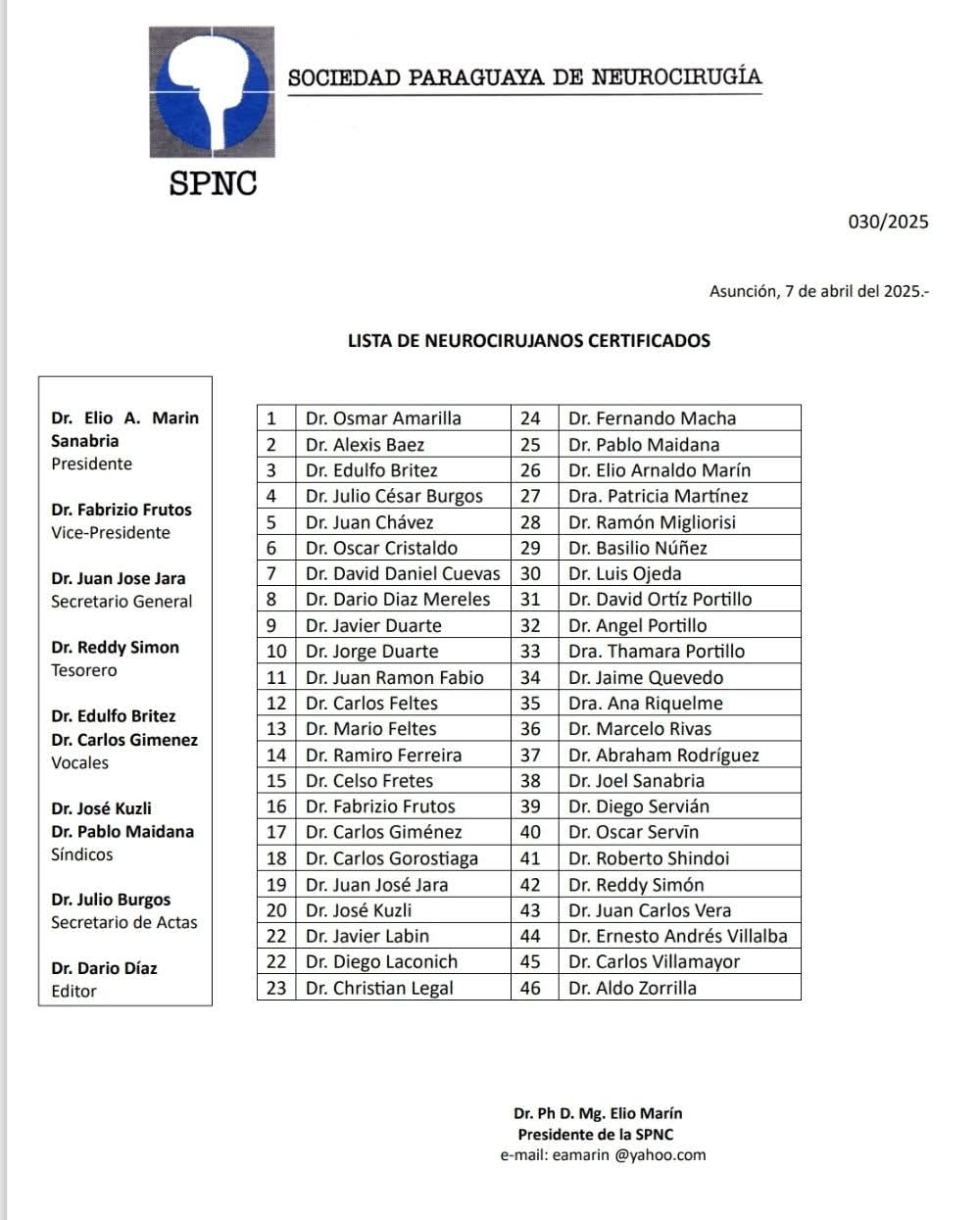 SOCIEDAD PARAGUAYA DE NEUROCIRUGÍA

SPNC

030/2025

Asunción, 7 de abril del 2025.-

LISTA DE NEUROCIRUJANOS CERTIFICADOS

Dr. Elio A. Marin Sanabria
Presidente

Dr. Fabrizio Frutos
Vice-Presidente

Dr. Juan Jose Jara
Secretario General

Dr. Reddy Simon
Tesorero

Dr. Edulfo Britez
Dr. Carlos Gimenez
Vocales

Dr. José Kuzli
Dr. Pablo Maidana
Síndicos

Dr. Julio Burgos
Secretario de Actas

Dr. Dario Díaz
Editor

| 1 | Dr. Osmar Amarilla | 24 | Dr. Fernando Macha |
|---|---|---|---|
| 2 | Dr. Alexis Baez | 25 | Dr. Pablo Maidana |
| 3 | Dr. Edulfo Britez | 26 | Dr. Elio Arnaldo Marín |
| 4 | Dr. Julio César Burgos | 27 | Dra. Patricia Martínez |
| 5 | Dr. Juan Chávez | 28 | Dr. Ramón Migliorisi |
| 6 | Dr. Oscar Cristaldo | 29 | Dr. Basilio Núñez |
| 7 | Dr. David Daniel Cuevas | 30 | Dr. Luis Ojeda |
| 8 | Dr. Dario Diaz Mereles | 31 | Dr. David Ortíz Portillo |
| 9 | Dr. Javier Duarte | 32 | Dr. Angel Portillo |
| 10 | Dr. Jorge Duarte | 33 | Dra. Thamara Portillo |
| 11 | Dr. Juan Ramon Fabio | 34 | Dr. Jaime Quevedo |
| 12 | Dr. Carlos Feltes | 35 | Dra. Ana Riquelme |
| 13 | Dr. Mario Feltes | 36 | Dr. Marcelo Rivas |
| 14 | Dr. Ramiro Ferreira | 37 | Dr. Abraham Rodríguez |
| 15 | Dr. Celso Fretes | 38 | Dr. Joel Sanabria |
| 16 | Dr. Fabrizio Frutos | 39 | Dr. Diego Servián |
| 17 | Dr. Carlos Giménez | 40 | Dr. Oscar Servīn |
| 18 | Dr. Carlos Gorostiaga | 41 | Dr. Roberto Shindoi |
| 19 | Dr. Juan José Jara | 42 | Dr. Reddy Simón |
| 20 | Dr. José Kuzli | 43 | Dr. Juan Carlos Vera |
| 22 | Dr. Javier Labin | 44 | Dr. Ernesto Andrés Villalba |
| 22 | Dr. Diego Laconich | 45 | Dr. Carlos Villamayor |
| 23 | Dr. Christian Legal | 46 | Dr. Aldo Zorrilla |

Dr. Ph D. Mg. Elio Marín
Presidente de la SPNC
e-mail: eamarin @yahoo.com